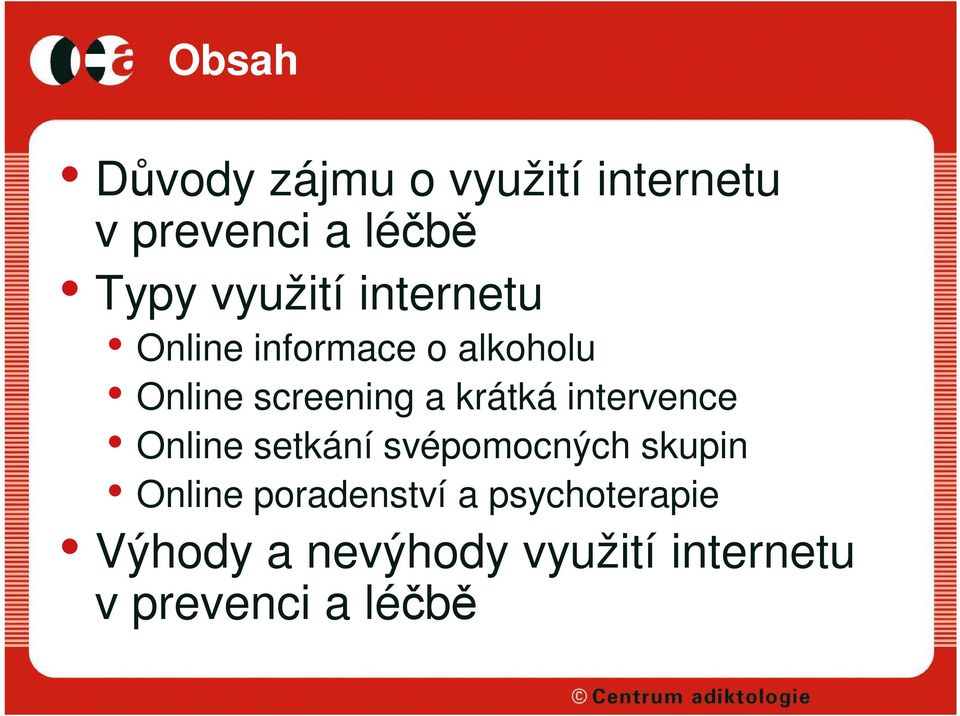 Obsah

• Důvody zájmu o využití internetu v prevenci a léčbě
• Typy využití internetu
  • Online informace o alkoholu
  • Online screening a krátká intervence
  • Online setkání svépomocných skupin
  • Online poradenství a psychoterapie
• Výhody a nevýhody využití internetu v prevenci a léčbě

© Centrum adiktologie